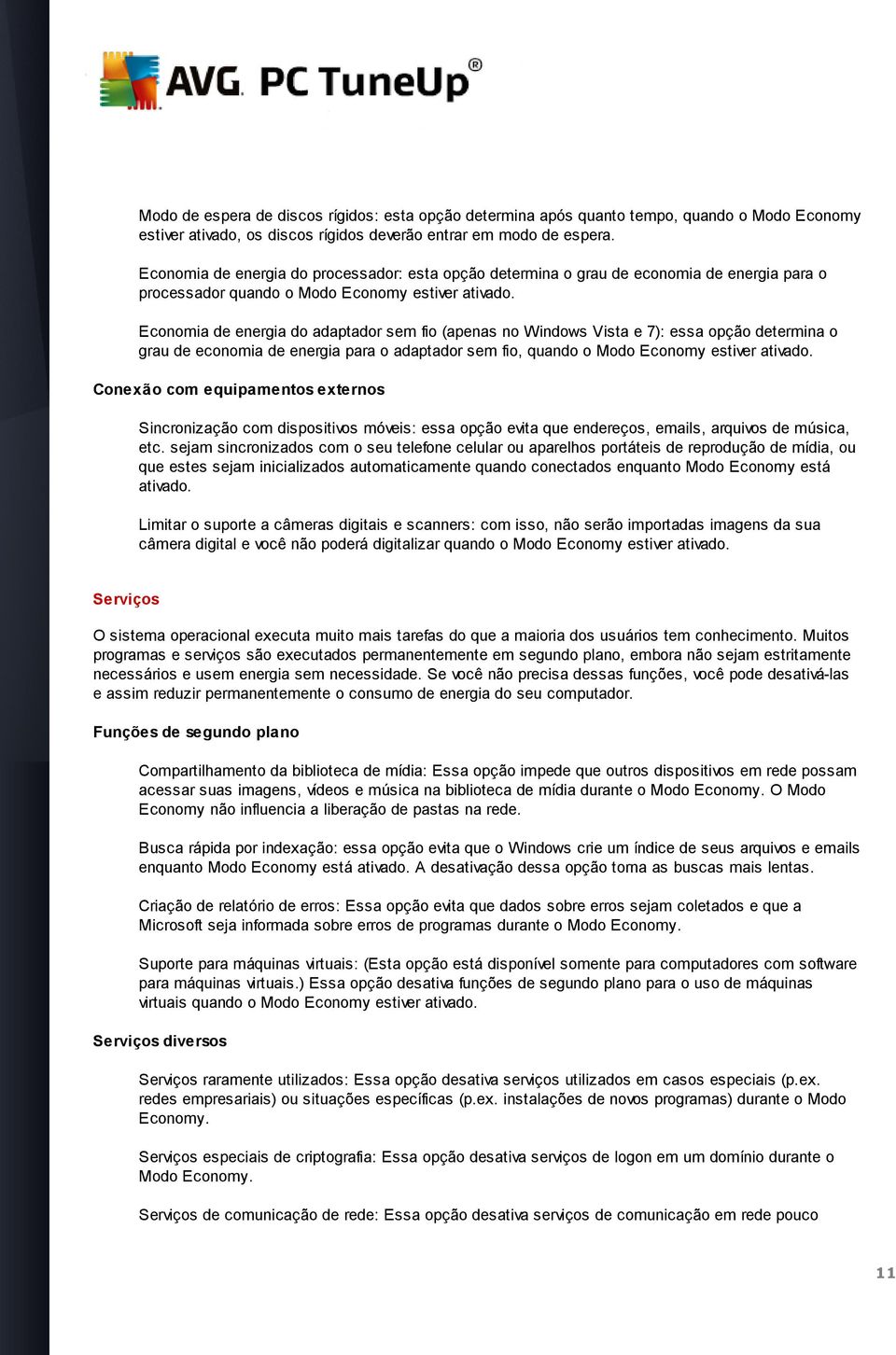 AVG. PC TuneUp®

Modo de espera de discos rígidos: esta opção determina após quanto tempo, quando o Modo Economy estiver ativado, os discos rígidos deverão entrar em modo de espera.

Economia de energia do processador: esta opção determina o grau de economia de energia para o processador quando o Modo Economy estiver ativado.

Economia de energia do adaptador sem fio (apenas no Windows Vista e 7): essa opção determina o grau de economia de energia para o adaptador sem fio, quando o Modo Economy estiver ativado.

Conexão com equipamentos externos

Sincronização com dispositivos móveis: essa opção evita que endereços, emails, arquivos de música, etc. sejam sincronizados com o seu telefone celular ou aparelhos portáteis de reprodução de mídia, ou que estes sejam inicializados automaticamente quando conectados enquanto Modo Economy está ativado.

Limitar o suporte a câmeras digitais e scanners: com isso, não serão importadas imagens da sua câmera digital e você não poderá digitalizar quando o Modo Economy estiver ativado.

Serviços

O sistema operacional executa muito mais tarefas do que a maioria dos usuários tem conhecimento. Muitos programas e serviços são executados permanentemente em segundo plano, embora não sejam estritamente necessários e usem energia sem necessidade. Se você não precisa dessas funções, você pode desativá-las e assim reduzir permanentemente o consumo de energia do seu computador.

Funções de segundo plano

Compartilhamento da biblioteca de mídia: Essa opção impede que outros dispositivos em rede possam acessar suas imagens, vídeos e música na biblioteca de mídia durante o Modo Economy. O Modo Economy não influencia a liberação de pastas na rede.

Busca rápida por indexação: essa opção evita que o Windows crie um índice de seus arquivos e emails enquanto Modo Economy está ativado. A desativação dessa opção torna as buscas mais lentas.

Criação de relatório de erros: Essa opção evita que dados sobre erros sejam coletados e que a Microsoft seja informada sobre erros de programas durante o Modo Economy.

Suporte para máquinas virtuais: (Esta opção está disponível somente para computadores com software para máquinas virtuais.) Essa opção desativa funções de segundo plano para o uso de máquinas virtuais quando o Modo Economy estiver ativado.

Serviços diversos

Serviços raramente utilizados: Essa opção desativa serviços utilizados em casos especiais (p.ex. redes empresariais) ou situações específicas (p.ex. instalações de novos programas) durante o Modo Economy.

Serviços especiais de criptografia: Essa opção desativa serviços de logon em um domínio durante o Modo Economy.

Serviços de comunicação de rede: Essa opção desativa serviços de comunicação em rede pouco

11